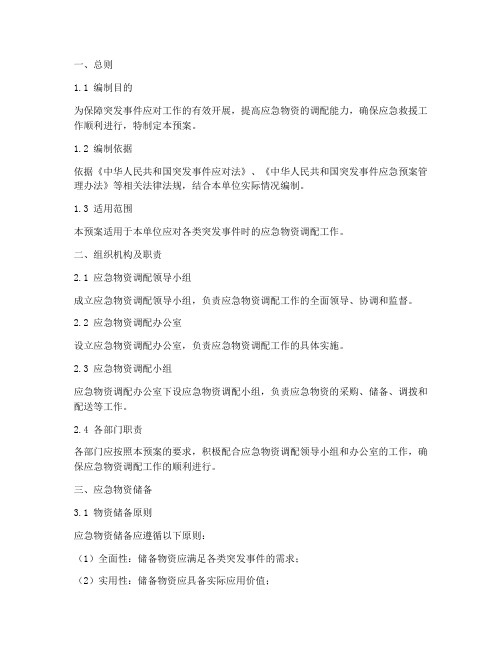 一、总则

1.1 编制目的

为保障突发事件应对工作的有效开展，提高应急物资的调配能力，确保应急救援工作顺利进行，特制定本预案。

1.2 编制依据

依据《中华人民共和国突发事件应对法》、《中华人民共和国突发事件应急预案管理办法》等相关法律法规，结合本单位实际情况编制。

1.3 适用范围

本预案适用于本单位应对各类突发事件时的应急物资调配工作。

二、组织机构及职责

2.1 应急物资调配领导小组

成立应急物资调配领导小组，负责应急物资调配工作的全面领导、协调和监督。

2.2 应急物资调配办公室

设立应急物资调配办公室，负责应急物资调配工作的具体实施。

2.3 应急物资调配小组

应急物资调配办公室下设应急物资调配小组，负责应急物资的采购、储备、调拨和配送等工作。

2.4 各部门职责

各部门应按照本预案的要求，积极配合应急物资调配领导小组和办公室的工作，确保应急物资调配工作的顺利进行。

三、应急物资储备

3.1 物资储备原则

应急物资储备应遵循以下原则:

（1）全面性：储备物资应满足各类突发事件的需求；

（2）实用性：储备物资应具备实际应用价值；